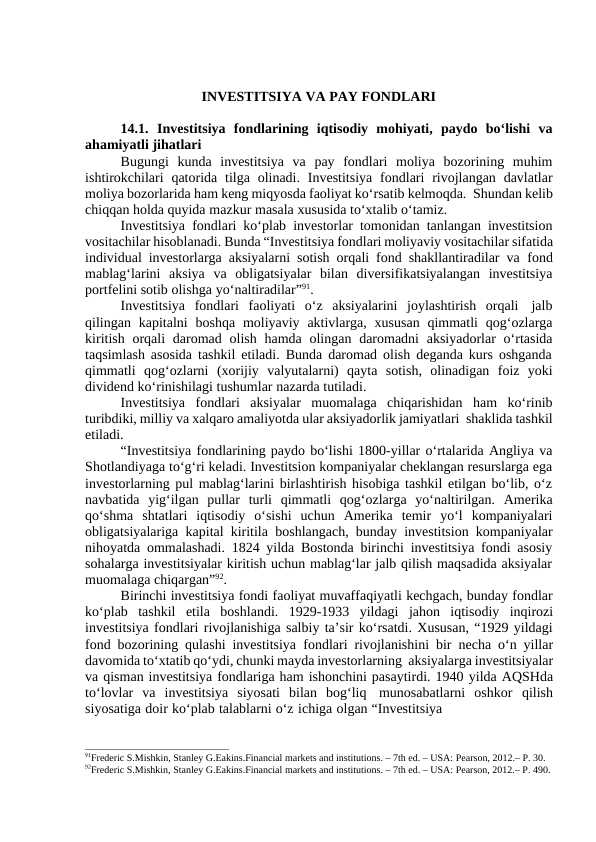 INVESTITSIYA VA PAY FONDLARI

14.1. Investitsiya fondlarining iqtisodiy mohiyati, paydo bo‘lishi va ahamiyatli jihatlari

Bugungi kunda investitsiya va pay fondlari moliya bozorining muhim ishtirokchilari qatorida tilga olinadi. Investitsiya fondlari rivojlangan davlatlar moliya bozorlarida ham keng miqyosda faoliyat ko‘rsatib kelmoqda. Shundan kelib chiqqan holda quyida mazkur masala xususida to‘xtalib o‘tamiz.

Investitsiya fondlari ko‘plab investorlar tomonidan tanlangan investitsion vositachilar hisoblanadi. Bunda “Investitsiya fondlari moliyaviy vositachilar sifatida individual investorlarga aksiyalarni sotish orqali fond shakllantiradilar va fond mablag‘larini aksiya va obligatsiyalar bilan diversifikatsiyalangan investitsiya portfelini sotib olishga yo‘naltiradilar”$^{91}$.

Investitsiya fondlari faoliyati o‘z aksiyalarini joylashtirish orqali jalb qilingan kapitalni boshqa moliyaviy aktivlarga, xususan qimmatli qog‘ozlarga kiritish orqali daromad olish hamda olingan daromadni aksiyadorlar o‘rtasida taqsimlash asosida tashkil etiladi. Bunda daromad olish deganda kurs oshganda qimmatli qog‘ozlarni (xorijiy valyutalarni) qayta sotish, olinadigan foiz yoki dividend ko‘rinishilagi tushumlar nazarda tutiladi.

Investitsiya fondlari aksiyalar muomalaga chiqarishidan ham ko‘rinib turibdiki, milliy va xalqaro amaliyotda ular aksiyadorlik jamiyatlari shaklida tashkil etiladi.

“Investitsiya fondlarining paydo bo‘lishi 1800-yillar o‘rtalarida Angliya va Shotlandiyaga to‘g‘ri keladi. Investitsion kompaniyalar cheklangan resurslarga ega investorlarning pul mablag‘larini birlashtirish hisobiga tashkil etilgan bo‘lib, o‘z navbatida yig‘ilgan pullar turli qimmatli qog‘ozlarga yo‘naltirilgan. Amerika qo‘shma shtatlari iqtisodiy o‘sishi uchun Amerika temir yo‘l kompaniyalari obligatsiyalariga kapital kiritila boshlangach, bunday investitsion kompaniyalar nihoyatda ommalashadi. 1824 yilda Bostonda birinchi investitsiya fondi asosiy sohalarga investitsiyalar kiritish uchun mablag‘lar jalb qilish maqsadida aksiyalar muomalaga chiqargan”$^{92}$.

Birinchi investitsiya fondi faoliyat muvaffaqiyatli kechgach, bunday fondlar ko‘plab tashkil etila boshlandi. 1929-1933 yildagi jahon iqtisodiy inqirozi investitsiya fondlari rivojlanishiga salbiy ta’sir ko‘rsatdi. Xususan, “1929 yildagi fond bozorining qulashi investitsiya fondlari rivojlanishini bir necha o‘n yillar davomida to‘xtatib qo‘ydi, chunki mayda investorlarning aksiyalarga investitsiyalar va qisman investitsiya fondlariga ham ishonchini pasaytirdi. 1940 yilda AQSHda to‘lovlar va investitsiya siyosati bilan bog‘liq munosabatlarni oshkor qilish siyosatiga doir ko‘plab talablarni o‘z ichiga olgan “Investitsiya

$^{91}$Frederic S.Mishkin, Stanley G.Eakins.Financial markets and institutions. – 7th ed. – USA: Pearson, 2012.– P. 30.
$^{92}$Frederic S.Mishkin, Stanley G.Eakins.Financial markets and institutions. – 7th ed. – USA: Pearson, 2012.– P. 490.